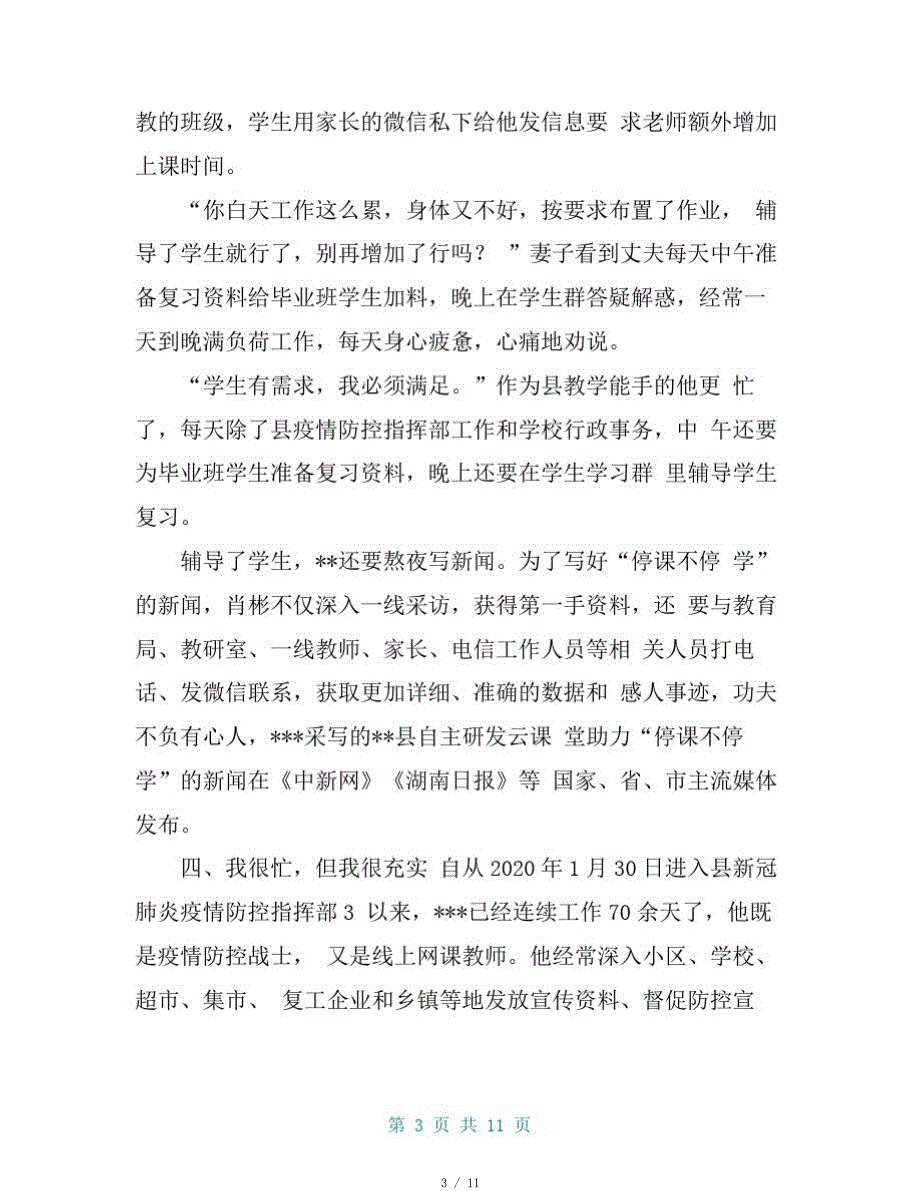 教的班级，学生用家长的微信私下给他发信息要 求老师额外增加上课时间。

“你白天工作这么累，身体又不好，按要求布置了作业， 辅导了学生就行了，别再增加了行吗？ ”妻子看到丈夫每天中午准备复习资料给毕业班学生加料，晚上在学生群答疑解惑，经常一天到晚满负荷工作，每天身心疲惫，心痛地劝说。

“学生有需求，我必须满足。”作为县教学能手的他更 忙了，每天除了县疫情防控指挥部工作和学校行政事务，中 午还要为毕业班学生准备复习资料，晚上还要在学生学习群 里辅导学生复习。

辅导了学生，**还要熬夜写新闻。为了写好“停课不停 学”的新闻，肖彬不仅深入一线采访，获得第一手资料，还 要与教育局、教研室、一线教师、家长、电信工作人员等相 关人员打电话、发微信联系，获取更加详细、准确的数据和 感人事迹，功夫不负有心人，***采写的**县自主研发云课 堂助力“停课不停学”的新闻在《中新网》《湖南日报》等 国家、省、市主流媒体发布。

四、我很忙，但我很充实 自从 2020 年 1 月 30 日进入县新冠肺炎疫情防控指挥部 3 以来，***已经连续工作 70 余天了，他既是疫情防控战士， 又是线上网课教师。他经常深入小区、学校、超市、集市、 复工企业和乡镇等地发放宣传资料、督促防控宣

第 3 页 共 11 页

3 / 11